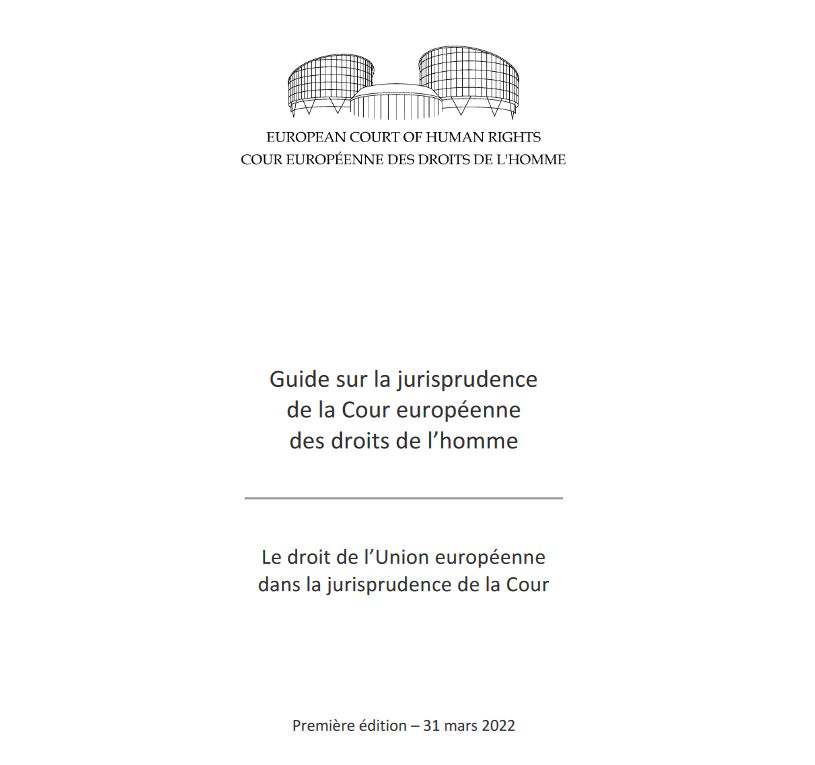 EUROPEAN COURT OF HUMAN RIGHTS
COUR EUROPÉENNE DES DROITS DE L'HOMME

Guide sur la jurisprudence de la Cour européenne des droits de l'homme

Le droit de l'Union européenne dans la jurisprudence de la Cour

Première édition – 31 mars 2022